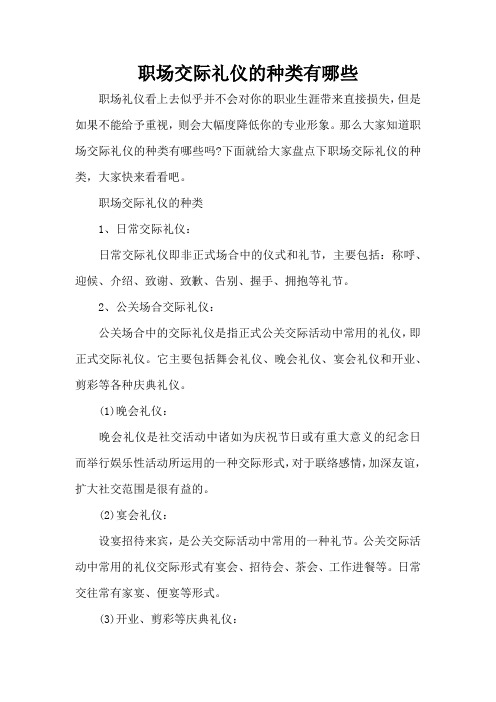 职场交际礼仪的种类有哪些

职场礼仪看上去似乎并不会对你的职业生涯带来直接损失，但是如果不能给予重视，则会大幅度降低你的专业形象。那么大家知道职场交际礼仪的种类有哪些吗?下面就给大家盘点下职场交际礼仪的种类，大家快来看看吧。

职场交际礼仪的种类

1、日常交际礼仪：

日常交际礼仪即非正式场合中的仪式和礼节，主要包括：称呼、迎候、介绍、致谢、致歉、告别、握手、拥抱等礼节。

2、公关场合交际礼仪：

公关场合中的交际礼仪是指正式公关交际活动中常用的礼仪，即正式交际礼仪。它主要包括舞会礼仪、晚会礼仪、宴会礼仪和开业、剪彩等各种庆典礼仪。

(1)晚会礼仪：

晚会礼仪是社交活动中诸如为庆祝节日或有重大意义的纪念日而举行娱乐性活动所运用的一种交际形式，对于联络感情，加深友谊，扩大社交范围是很有益的。

(2)宴会礼仪：

设宴招待来宾，是公关交际活动中常用的一种礼节。公关交际活动中常用的礼仪交际形式有宴会、招待会、茶会、工作进餐等。日常交往常有家宴、便宴等形式。

(3)开业、剪彩等庆典礼仪：